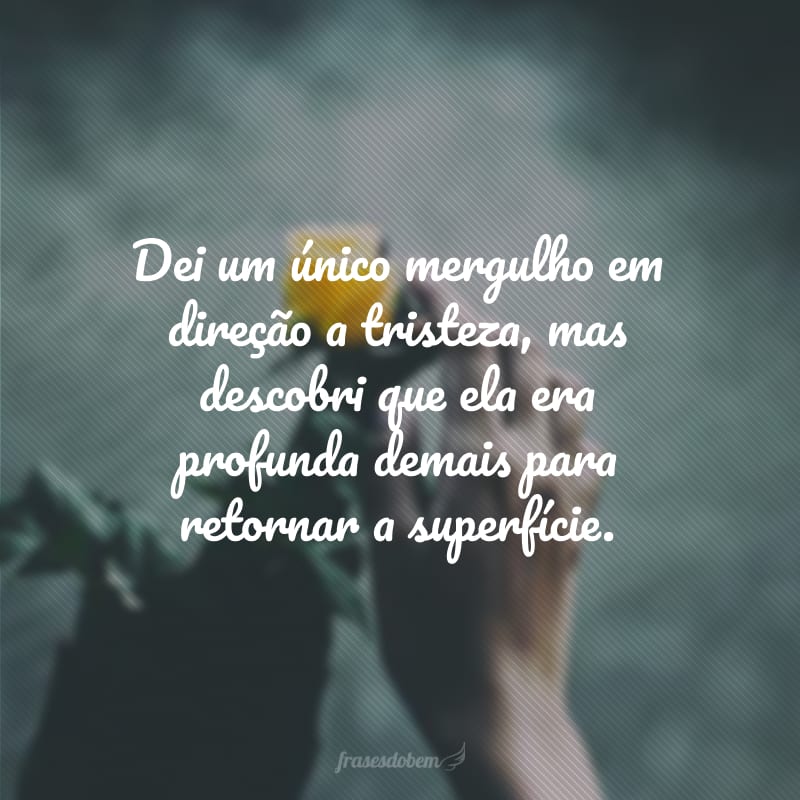 Dei um único mergulho em direção a tristeza, mas descobri que ela era profunda demais para retornar a superfície.

frasesdobem